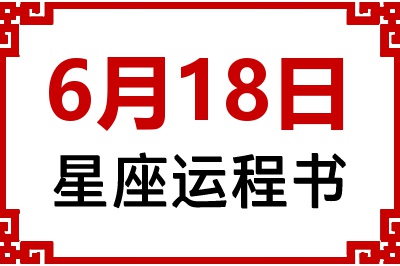 6月18日
星座运程书